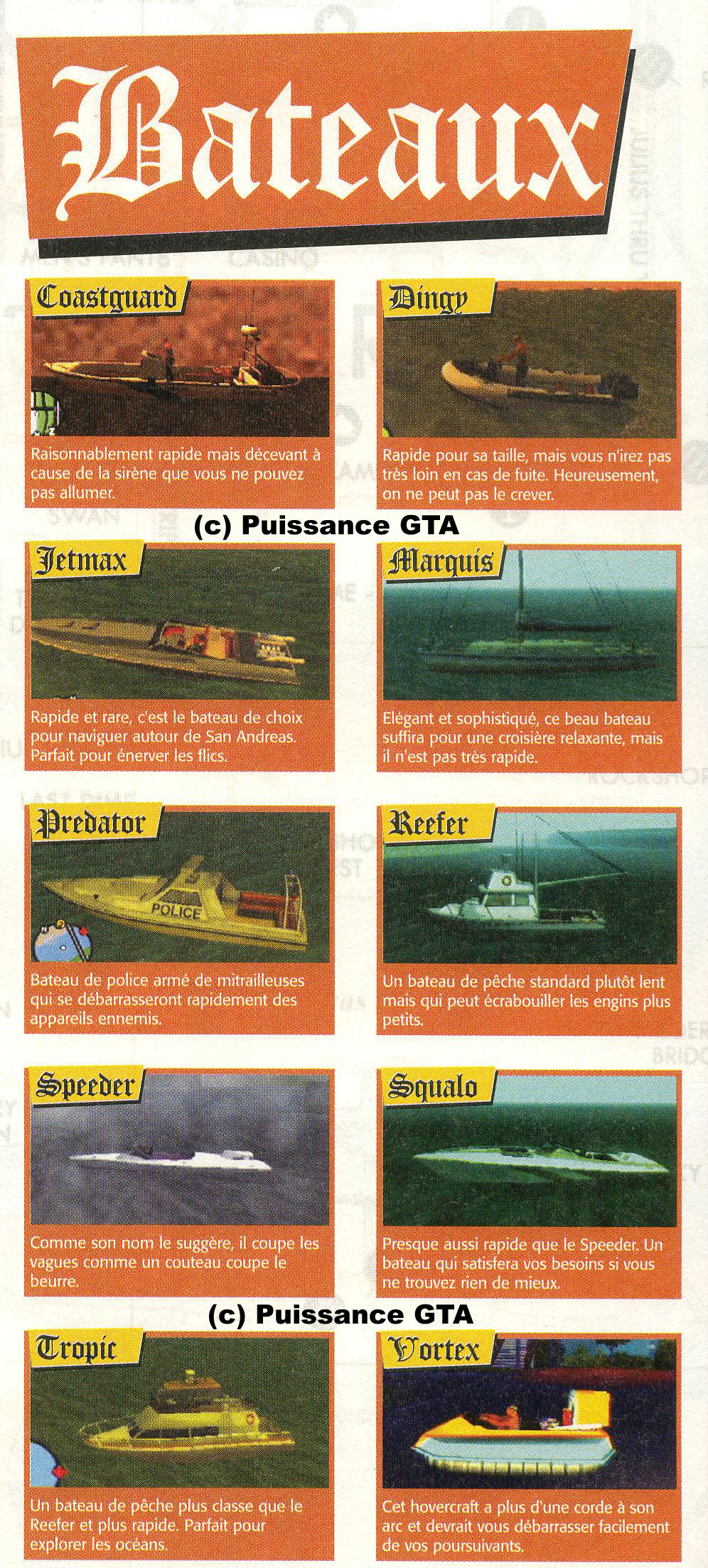 Bateaux

Coastguard

Raisonnablement rapide mais décevant à cause de la sirène que vous ne pouvez pas allumer.

Dingy

Rapide pour sa taille, mais vous n'irez pas très loin en cas de fuite. Heureusement, on ne peut pas le crever.

(c) Puissance GTA

Jetmax

Rapide et rare, c'est le bateau de choix pour naviguer autour de San Andreas. Parfait pour énerver les flics.

Marquis

Elégant et sophistiqué, ce beau bateau suffira pour une croisière relaxante, mais il n'est pas très rapide.

Predator

POLICE

Bateau de police armé de mitrailleuses qui se débarrasseront rapidement des appareils ennemis.

Reefer

Un bateau de pêche standard plutôt lent mais qui peut écrabouiller les engins plus petits.

Speeder

Comme son nom le suggère, il coupe les vagues comme un couteau coupe le beurre.

Squalo

Presque aussi rapide que le Speeder. Un bateau qui satisfera vos besoins si vous ne trouvez rien de mieux.

(c) Puissance GTA

Tropic

Un bateau de pêche plus classe que le Reefer et plus rapide. Parfait pour explorer les océans.

Vortex

Cet hovercraft a plus d'une corde à son arc et devrait vous débarrasser facilement de vos poursuivants.